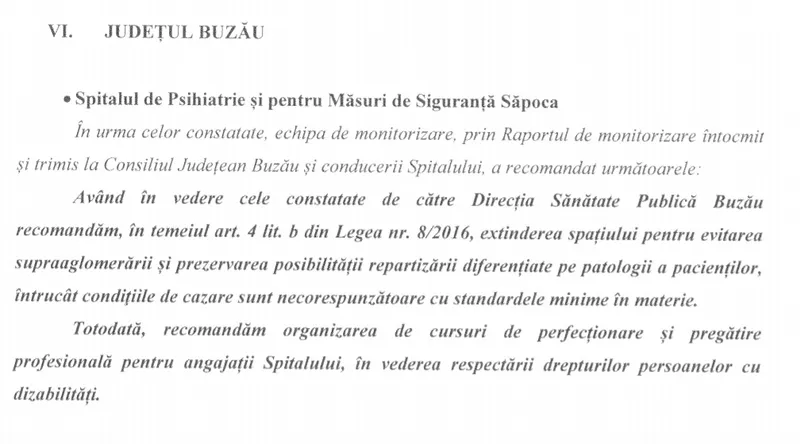 VI. JUDEȚUL BUZĂU

• Spitalul de Psihiatrie și pentru Măsuri de Siguranță Săpoca

În urma celor constatate, echipa de monitorizare, prin Raportul de monitorizare întocmit și trimis la Consiliul Județean Buzău și conducerii Spitalului, a recomandat următoarele:

Având în vedere cele constatate de către Direcția Sănătate Publică Buzău recomandăm, în temeiul art. 4 lit. b din Legea nr. 8/2016, extinderea spațiului pentru evitarea supraaglomerării și prezervarea posibilității repartizării diferențiate pe patologii a pacienților, întrucât condițiile de cazare sunt necorespunzătoare cu standardele minime în materie.

Totodată, recomandăm organizarea de cursuri de perfecționare și pregătire profesională pentru angajații Spitalului, în vederea respectării drepturilor persoanelor cu dizabilități.